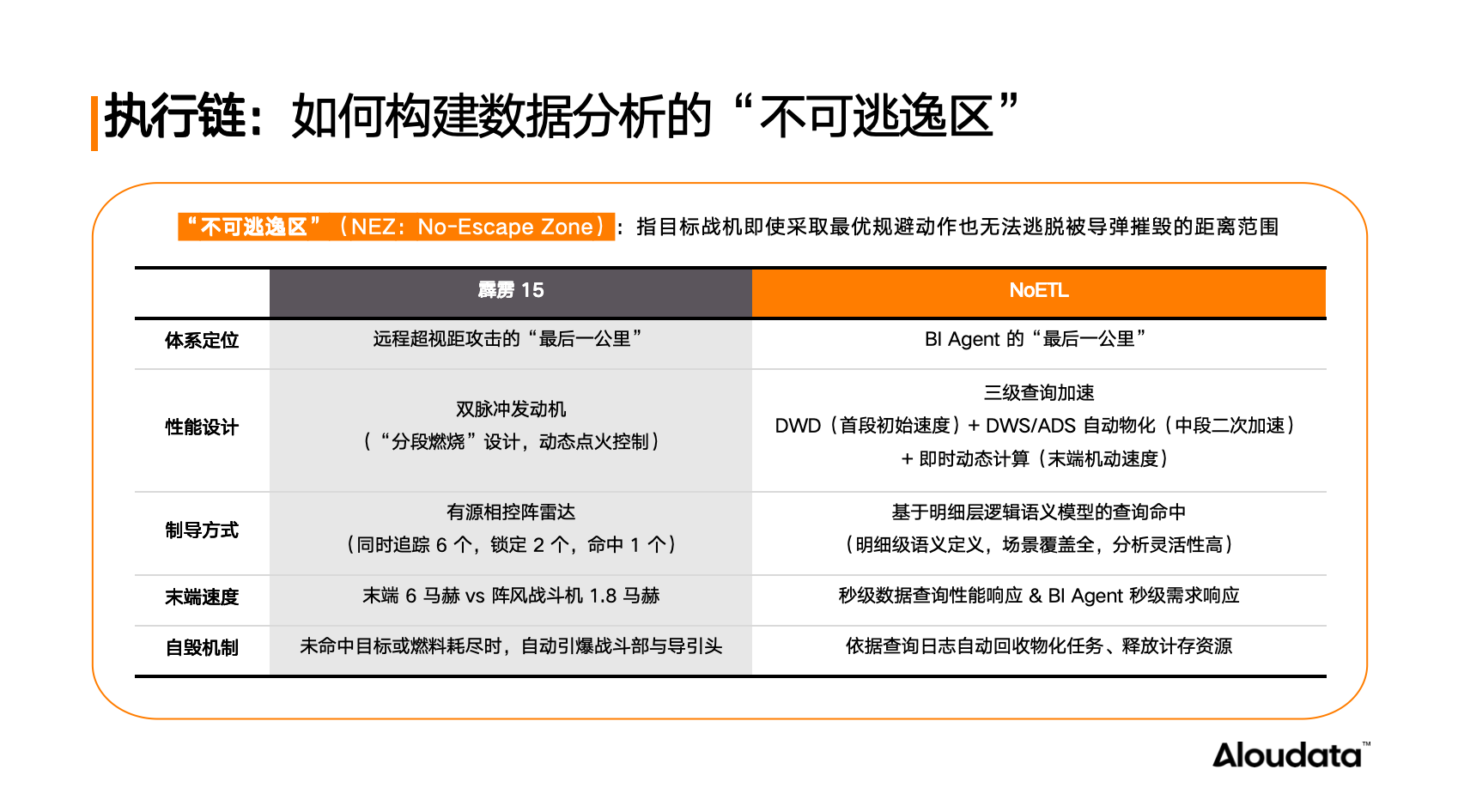 执行链：如何构建数据分析的“不可逃逸区”

“不可逃逸区”（NEZ：No-Escape Zone）：指目标战机即使采取最优规避动作也无法逃脱被导弹摧毁的距离范围

| | 霹雳 15 | NoETL |
|---|---|---|
| 体系定位 | 远程超视距攻击的“最后一公里” | BI Agent 的“最后一公里” |
| 性能设计 | 双脉冲发动机（“分段燃烧”设计，动态点火控制） | 三级查询加速 DWD（首段初始速度）+ DWS/ADS 自动物化（中段二次加速）+ 即时动态计算（末端机动速度） |
| 制导方式 | 有源相控阵雷达（同时追踪 6 个，锁定 2 个，命中 1 个） | 基于明细层逻辑语义模型的查询命中（明细级语义定义，场景覆盖全，分析灵活性高） |
| 末端速度 | 末端 6 马赫 vs 阵风战斗机 1.8 马赫 | 秒级数据查询性能响应 & BI Agent 秒级需求响应 |
| 自毁机制 | 未命中目标或燃料耗尽时，自动引爆战斗部与导引头 | 依据查询日志自动回收物化任务、释放计存资源 |

Aloudata™